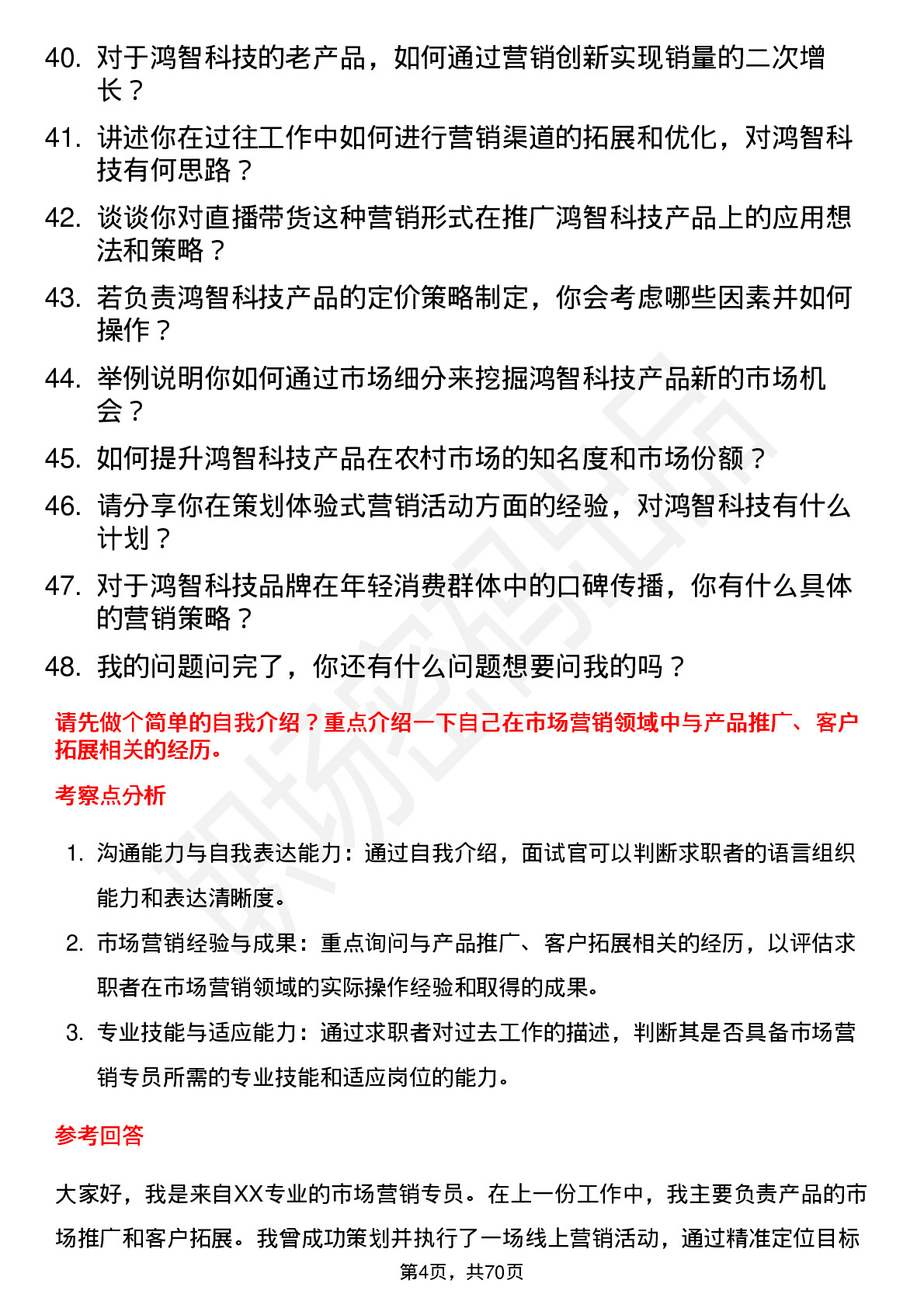 40. 对于鸿智科技的老产品，如何通过营销创新实现销量的二次增长？

41. 讲述你在过往工作中如何进行营销渠道的拓展和优化，对鸿智科技有何思路？

42. 谈谈你对直播带货这种营销形式在推广鸿智科技产品上的应用想法和策略？

43. 若负责鸿智科技产品的定价策略制定，你会考虑哪些因素并如何操作？

44. 举例说明你如何通过市场细分来挖掘鸿智科技产品新的市场机会？

45. 如何提升鸿智科技产品在农村市场的知名度和市场份额？

46. 请分享你在策划体验式营销活动方面的经验，对鸿智科技有什么计划？

47. 对于鸿智科技品牌在年轻消费群体中的口碑传播，你有什么具体的营销策略？

48. 我的问题问完了，你还有什么问题想要问我的吗？

请先做个简单的自我介绍？重点介绍一下自己在市场营销领域中与产品推广、客户拓展相关的经历。

考察点分析

1. 沟通能力与自我表达能力：通过自我介绍，面试官可以判断求职者的语言组织能力和表达清晰度。

2. 市场营销经验与成果：重点询问与产品推广、客户拓展相关的经历，以评估求职者在市场营销领域的实际操作经验和取得的成果。

3. 专业技能与适应能力：通过求职者对过去工作的描述，判断其是否具备市场营销专员所需的专业技能和适应岗位的能力。

参考回答

大家好，我是来自XX专业的市场营销专员。在上一份工作中，我主要负责产品的市场推广和客户拓展。我曾成功策划并执行了一场线上营销活动，通过精准定位目标

第4页，共70页